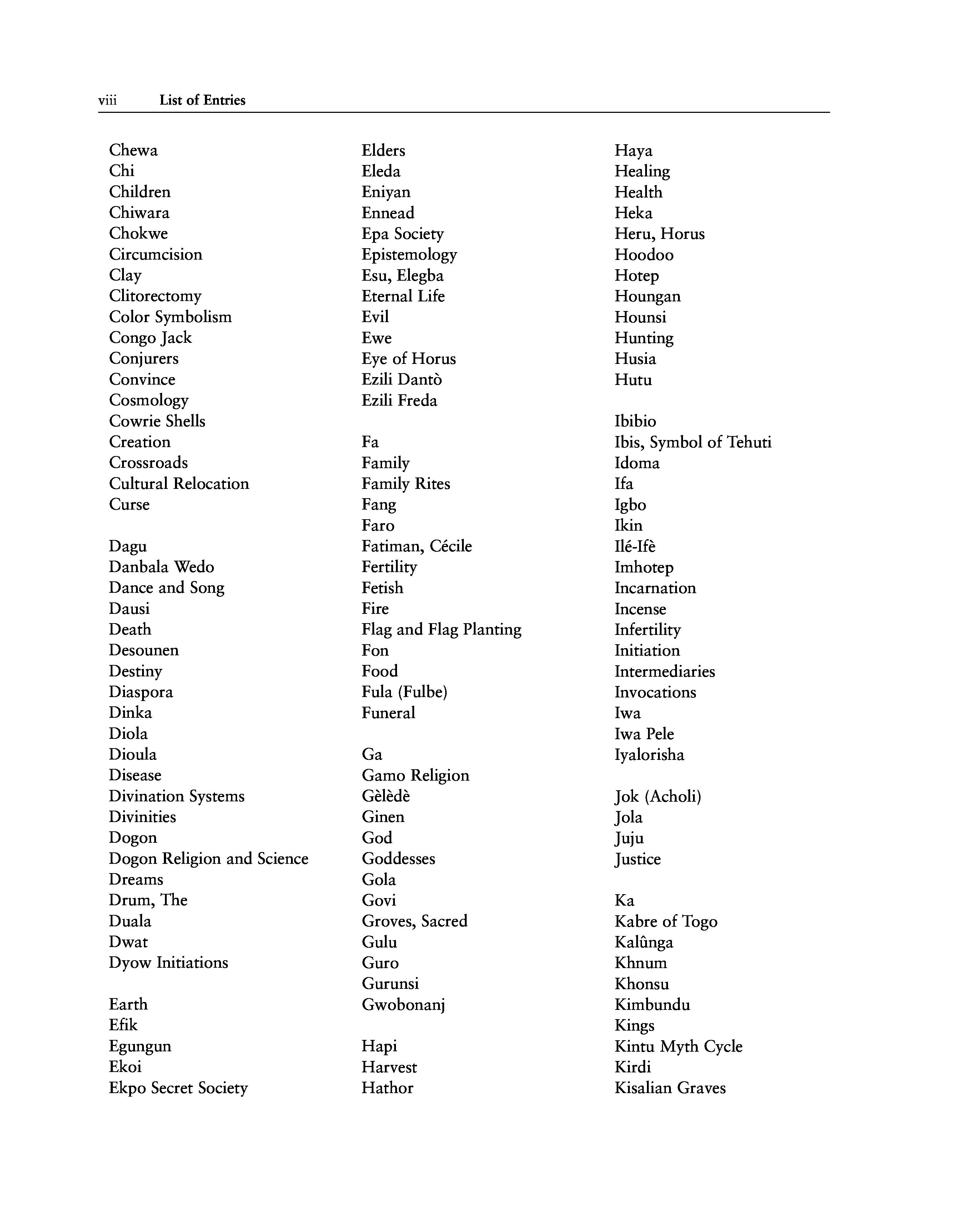 viii List of Entries

Chewa
Chi
Children
Chiwara
Chokwe
Circumcision
Clay
Clitorectomy
Color Symbolism
Congo Jack
Conjurers
Convince
Cosmology
Cowrie Shells
Creation
Crossroads
Cultural Relocation
Curse

Dagu
Danbala Wedo
Dance and Song
Dausi
Death
Desounen
Destiny
Diaspora
Dinka
Diola
Dioula
Disease
Divination Systems
Divinities
Dogon
Dogon Religion and Science
Dreams
Drum, The
Duala
Dwat
Dyow Initiations

Earth
Efik
Egungun
Ekoi
Ekpo Secret Society

Elders
Eleda
Eniyan
Ennead
Epa Society
Epistemology
Esu, Elegba
Eternal Life
Evil
Ewe
Eye of Horus
Ezili Dantò
Ezili Freda

Fa
Family
Family Rites
Fang
Faro
Fatiman, Cécile
Fertility
Fetish
Fire
Flag and Flag Planting
Fon
Food
Fula (Fulbe)
Funeral

Ga
Gamo Religion
Gèlèdè
Ginen
God
Goddesses
Gola
Govi
Groves, Sacred
Gulu
Guro
Gurunsi
Gwobonanj

Hapi
Harvest
Hathor

Haya
Healing
Health
Heka
Heru, Horus
Hoodoo
Hotep
Houngan
Hounsi
Hunting
Husia
Hutu

Ibibio
Ibis, Symbol of Tehuti
Idoma
Ifa
Igbo
Ikin
Ilé-Ifè
Imhotep
Incarnation
Incense
Infertility
Initiation
Intermediaries
Invocations
Iwa
Iwa Pele
Iyalorisha

Jok (Acholi)
Jola
Juju
Justice

Ka
Kabre of Togo
Kalûnga
Khnum
Khonsu
Kimbundu
Kings
Kintu Myth Cycle
Kirdi
Kisalian Graves